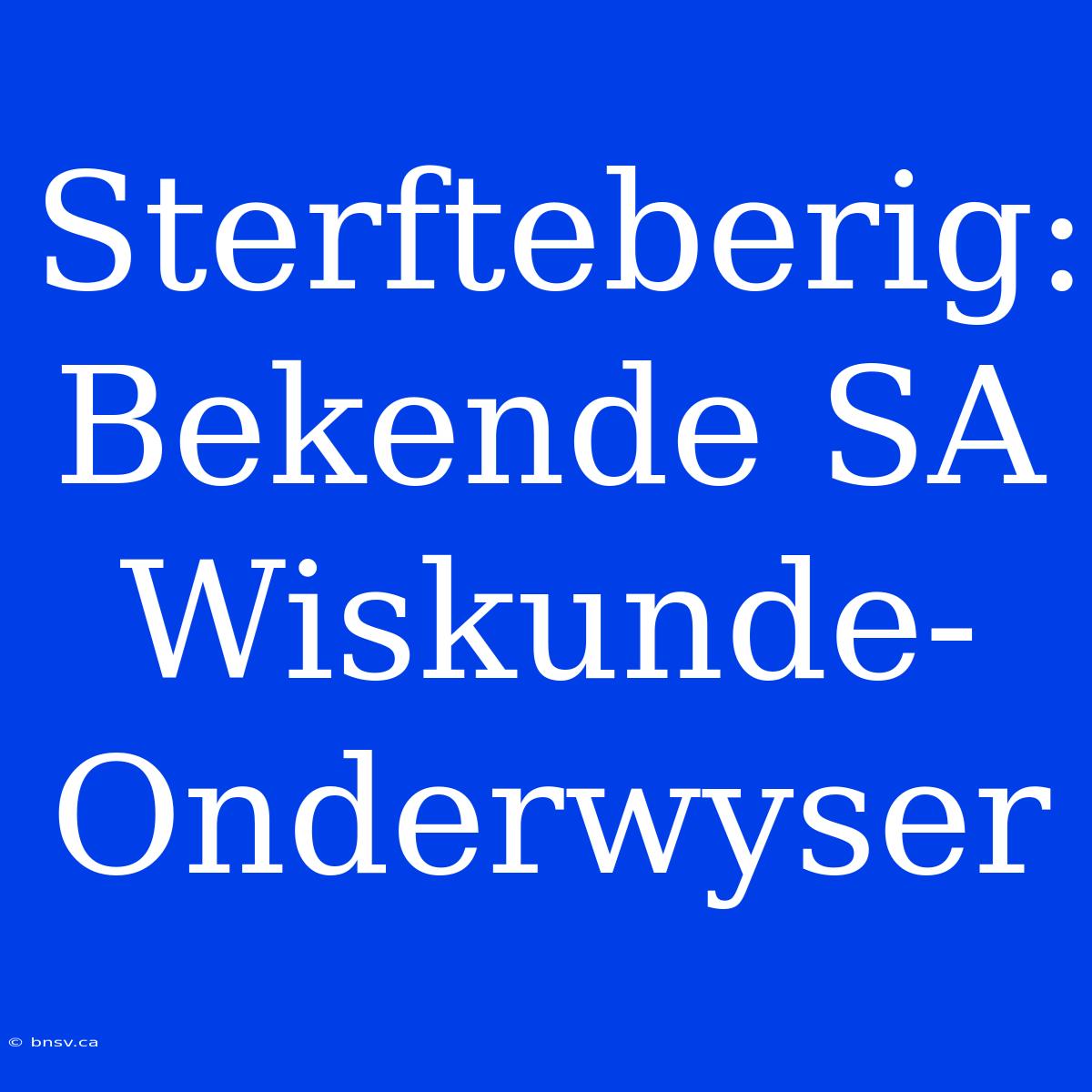 Sterfteberig: Bekende SA Wiskunde-Onderwyser

© bnsv.ca